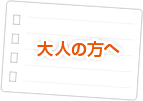 大人の方へ